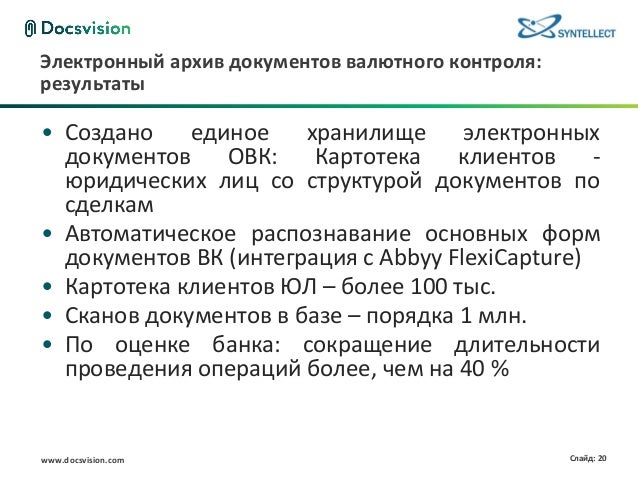 Docsvision

SYNTELLECT

Электронный архив документов валютного контроля: результаты

• Создано единое хранилище электронных документов ОВК: Картотека клиентов - юридических лиц со структурой документов по сделкам
• Автоматическое распознавание основных форм документов ВК (интеграция с Abbyy FlexiCapture)
• Картотека клиентов ЮЛ – более 100 тыс.
• Сканов документов в базе – порядка 1 млн.
• По оценке банка: сокращение длительности проведения операций более, чем на 40 %

www.docsvision.com

Слайд: 20